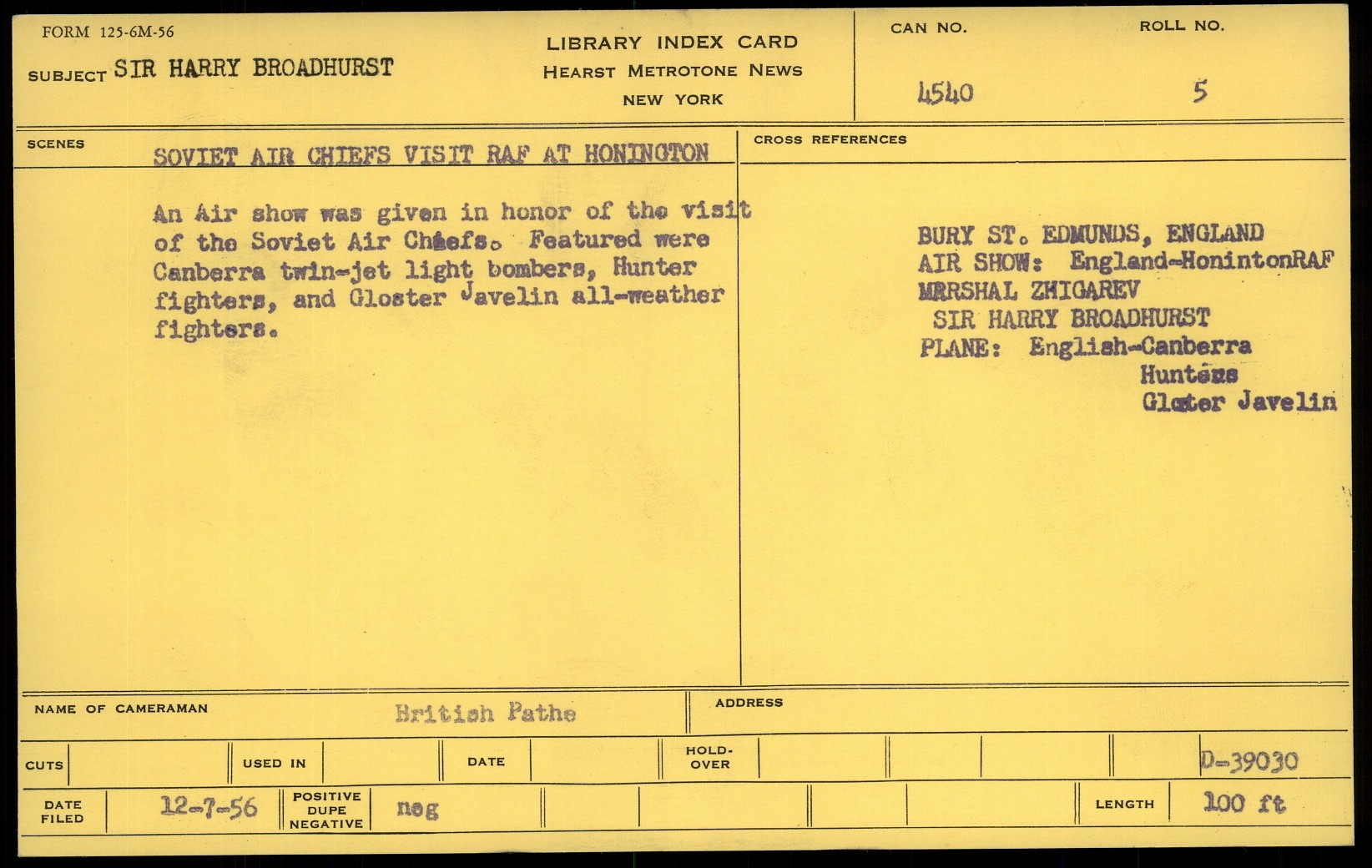 FORM 125-6M-56

SUBJECT SIR HARRY BROADHURST

LIBRARY INDEX CARD
HEARST METROTONE NEWS
NEW YORK

CAN NO. 4540

ROLL NO. 5

SCENES

SOVIET AIR CHIEFS VISIT RAF AT HONINGTON

An Air show was given in honor of the visit of the Soviet Air Chiefs. Featured were Canberra twin-jet light bombers, Hunter fighters, and Gloster Javelin all-weather fighters.

CROSS REFERENCES

BURY ST. EDMUNDS, ENGLAND
AIR SHOW: England-HonintonRAF
MRRSHAL ZHIGAREV
SIR HARRY BROADHURST
PLANE: English-Canberra
Hunters
Gloster Javelin

NAME OF CAMERAMAN British Pathe

ADDRESS

CUTS

USED IN

DATE

HOLD-OVER

D-39030

DATE FILED 12-7-56

POSITIVE DUPE NEGATIVE neg

LENGTH 100 ft